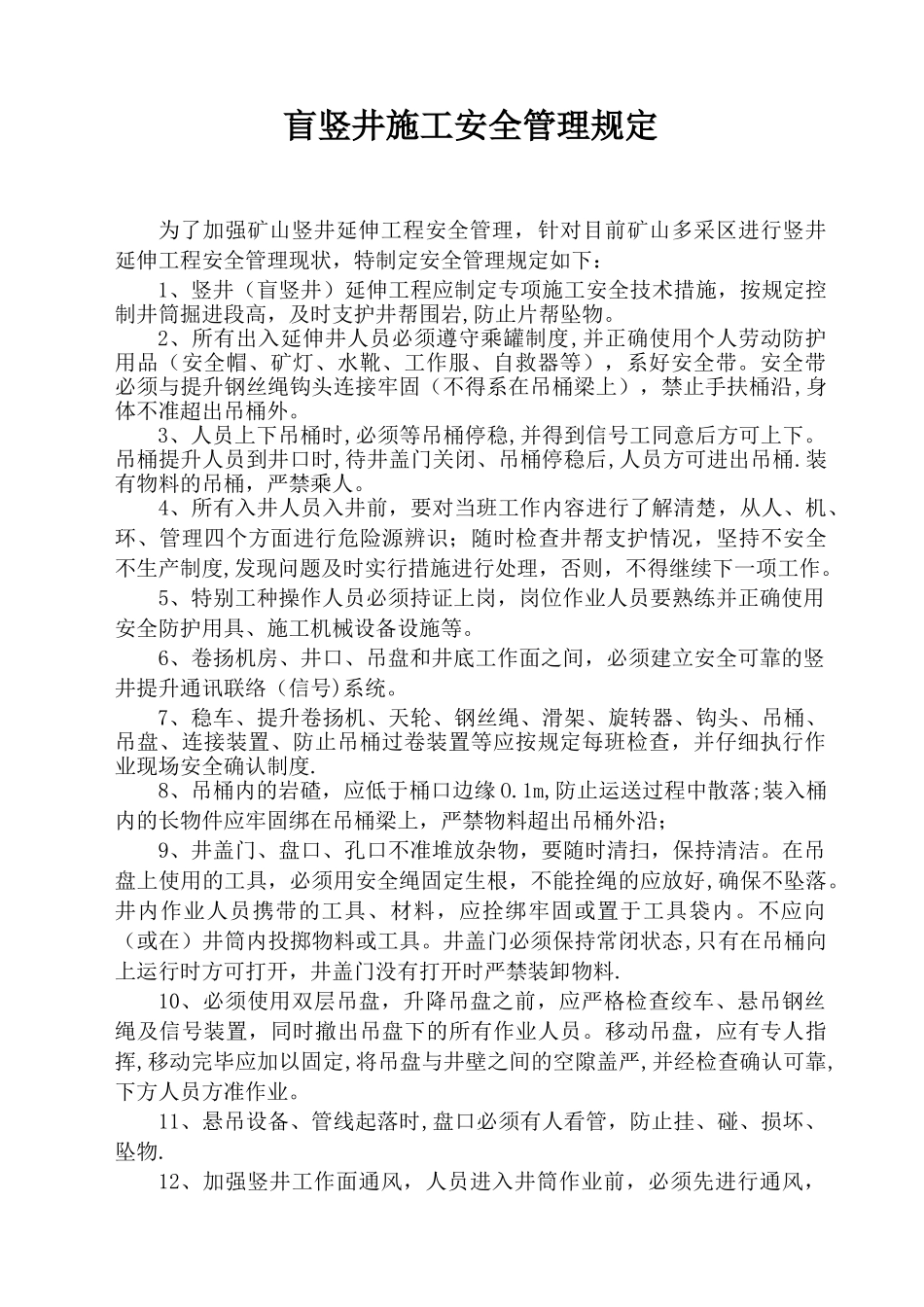 盲竖井施工安全管理规定

为了加强矿山竖井延伸工程安全管理，针对目前矿山多采区进行竖井延伸工程安全管理现状，特制定安全管理规定如下：

1、竖井（盲竖井）延伸工程应制定专项施工安全技术措施，按规定控制井筒掘进段高，及时支护井帮围岩,防止片帮坠物。

2、所有出入延伸井人员必须遵守乘罐制度,并正确使用个人劳动防护用品（安全帽、矿灯、水靴、工作服、自救器等），系好安全带。安全带必须与提升钢丝绳钩头连接牢固（不得系在吊桶梁上），禁止手扶桶沿,身体不准超出吊桶外。

3、人员上下吊桶时,必须等吊桶停稳,并得到信号工同意后方可上下。吊桶提升人员到井口时,待井盖门关闭、吊桶停稳后,人员方可进出吊桶.装有物料的吊桶，严禁乘人。

4、所有入井人员入井前，要对当班工作内容进行了解清楚，从人、机、环、管理四个方面进行危险源辨识；随时检查井帮支护情况，坚持不安全不生产制度,发现问题及时实行措施进行处理，否则，不得继续下一项工作。

5、特别工种操作人员必须持证上岗，岗位作业人员要熟练并正确使用安全防护用具、施工机械设备设施等。

6、卷扬机房、井口、吊盘和井底工作面之间，必须建立安全可靠的竖井提升通讯联络（信号)系统。

7、稳车、提升卷扬机、天轮、钢丝绳、滑架、旋转器、钩头、吊桶、吊盘、连接装置、防止吊桶过卷装置等应按规定每班检查，并仔细执行作业现场安全确认制度.

8、吊桶内的岩碴，应低于桶口边缘0.1m,防止运送过程中散落;装入桶内的长物件应牢固绑在吊桶梁上，严禁物料超出吊桶外沿;

9、井盖门、盘口、孔口不准堆放杂物，要随时清扫，保持清洁。在吊盘上使用的工具，必须用安全绳固定生根，不能拴绳的应放好,确保不坠落。井内作业人员携带的工具、材料，应拴绑牢固或置于工具袋内。不应向（或在）井筒内投掷物料或工具。井盖门必须保持常闭状态,只有在吊桶向上运行时方可打开，井盖门没有打开时严禁装卸物料.

10、必须使用双层吊盘，升降吊盘之前，应严格检查绞车、悬吊钢丝绳及信号装置，同时撤出吊盘下的所有作业人员。移动吊盘，应有专人指挥,移动完毕应加以固定,将吊盘与井壁之间的空隙盖严,并经检查确认可靠,下方人员方准作业。

11、悬吊设备、管线起落时,盘口必须有人看管，防止挂、碰、损坏、坠物.

12、加强竖井工作面通风，人员进入井筒作业前，必须先进行通风，